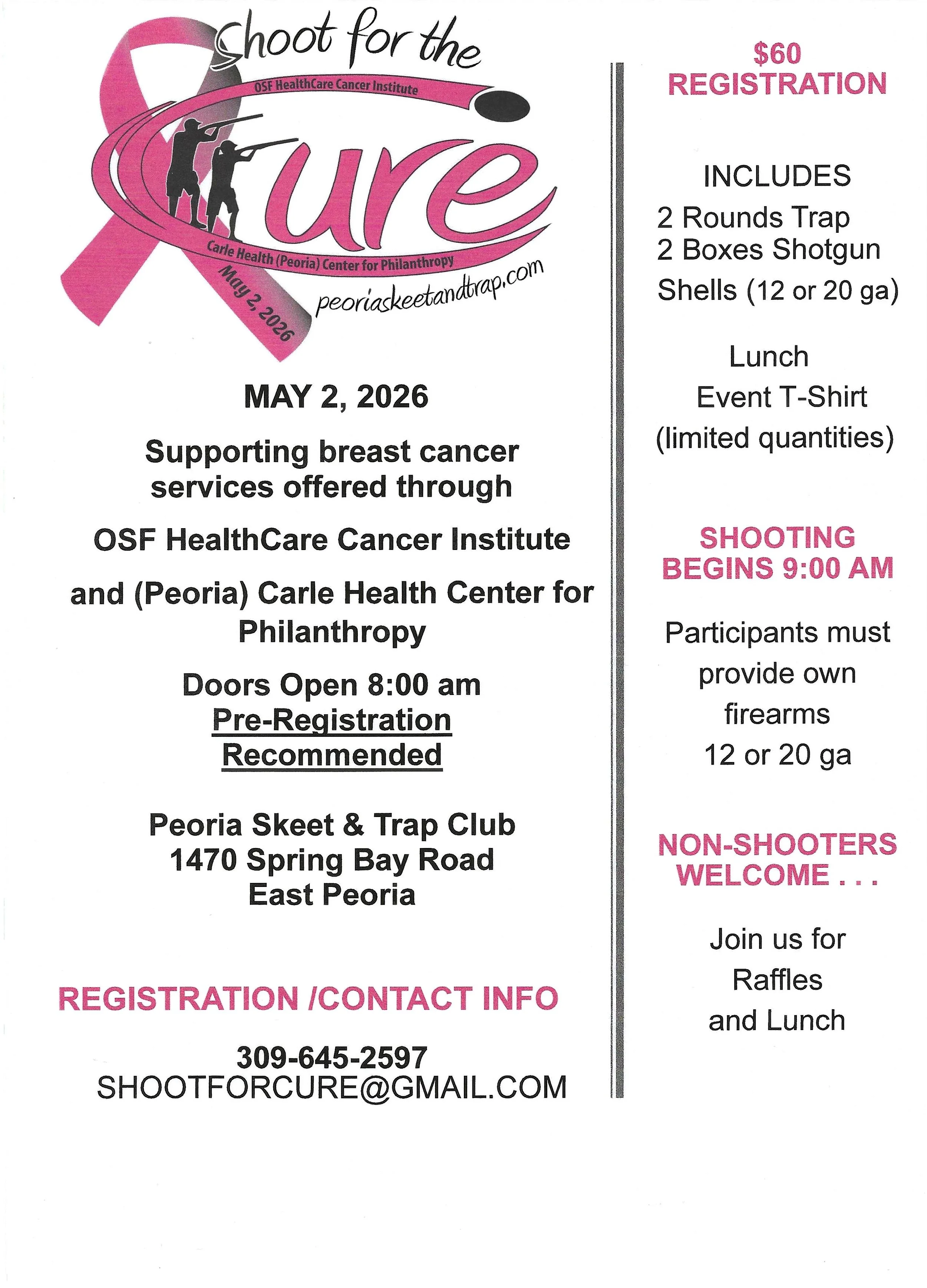 Shoot for the

OSF HealthCare Cancer Institute

Cure

Carle Health (Peoria) Center for Philanthropy

May 2, 2026

peoriaskeetandtrap.com

MAY 2, 2026

Supporting breast cancer services offered through

OSF HealthCare Cancer Institute

and (Peoria) Carle Health Center for Philanthropy

Doors Open 8:00 am
Pre-Registration Recommended

Peoria Skeet & Trap Club
1470 Spring Bay Road
East Peoria

REGISTRATION /CONTACT INFO

309-645-2597
SHOOTFORCURE@GMAIL.COM

$60
REGISTRATION

INCLUDES
2 Rounds Trap
2 Boxes Shotgun Shells (12 or 20 ga)

Lunch
Event T-Shirt
(limited quantities)

SHOOTING BEGINS 9:00 AM

Participants must provide own firearms
12 or 20 ga

NON-SHOOTERS WELCOME . . .

Join us for
Raffles
and Lunch